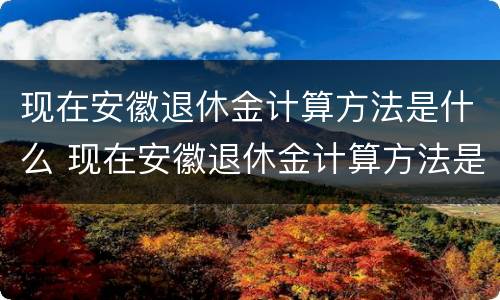 现在安徽退休金计算方法是什么 现在安徽退休金计算方法是